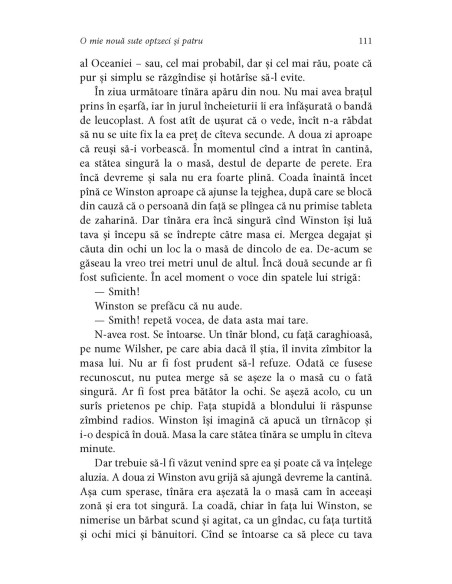 O mie nouă sute optzeci și patru 111

al Oceaniei – sau, cel mai probabil, dar și cel mai rău, poate că pur și simplu se răzgîndise și hotărîse să-l evite.

În ziua următoare tînăra apăru din nou. Nu mai avea brațul prins în eșarfă, iar în jurul încheieturii îi era înfășurată o bandă de leucoplast. A fost atît de ușurat că o vede, încît n-a răbdat să nu se uite fix la ea preț de cîteva secunde. A doua zi aproape că reuși să-i vorbească. În momentul cînd a intrat în cantină, ea stătea singură la o masă, destul de departe de perete. Era încă devreme și sala nu era foarte plină. Coada înaintă încet pînă ce Winston aproape că ajunse la tejghea, după care se blocă din cauză că o persoană din față se plîngea că nu primise tableta de zaharină. Dar tînăra era încă singură cînd Winston își luă tava și începu să se îndrepte către masa ei. Mergea degajat și căuta din ochi un loc la o masă de dincolo de ea. De-acum se găseau la vreo trei metri unul de altul. Încă două secunde ar fi fost suficiente. În acel moment o voce din spatele lui strigă:

— Smith!

Winston se prefăcu că nu aude.

— Smith! repetă vocea, de data asta mai tare.

N-avea rost. Se întoarse. Un tînăr blond, cu față caraghioasă, pe nume Wilsher, pe care abia dacă îl știa, îl invita zîmbitor la masa lui. Nu ar fi fost prudent să-l refuze. Odată ce fusese recunoscut, nu putea merge să se așeze la o masă cu o fată singură. Ar fi fost prea bătător la ochi. Se așeză acolo, cu un surîs prietenos pe chip. Fața stupidă a blondului îi răspunse zîmbind radios. Winston își imagină că apucă un tîrnăcop și i-o despică în două. Masa la care stătea tînăra se umplu în cîteva minute.

Dar trebuie să-l fi văzut venind spre ea și poate că va înțelege aluzia. A doua zi Winston avu grijă să ajungă devreme la cantină. Așa cum sperase, tînăra era așezată la o masă cam în aceeași zonă și era tot singură. La coadă, chiar în fața lui Winston, se nimerise un bărbat scund și agitat, ca un gîndac, cu fața turtită și ochi mici și bănuitori. Cînd se întoarse ca să plece cu tava